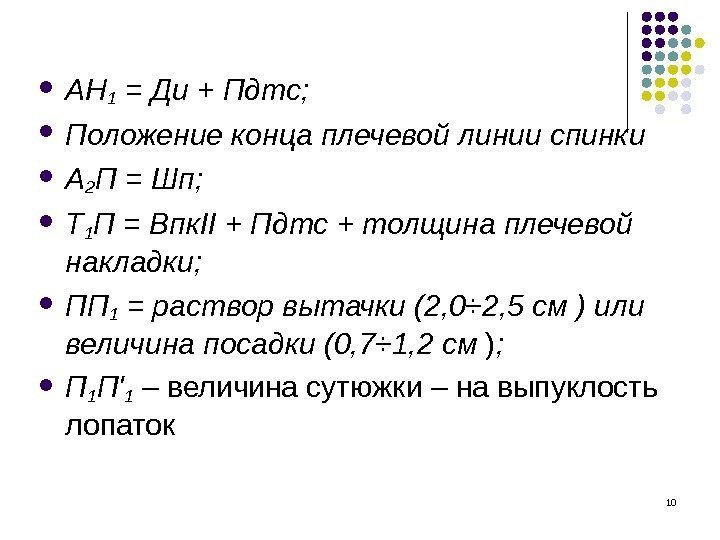 • $АН_1$ = Ди + Пдтс;
• Положение конца плечевой линии спинки
• $А_2П$ = Шп;
• $Т_1П$ = ВпкII + Пдтс + толщина плечевой накладки;
• $ПП_1$ = раствор вытачки (2,0÷2,5 см ) или величина посадки (0,7÷1,2 см );
• $П_1П'_1$ – величина сутюжки – на выпуклость лопаток

10